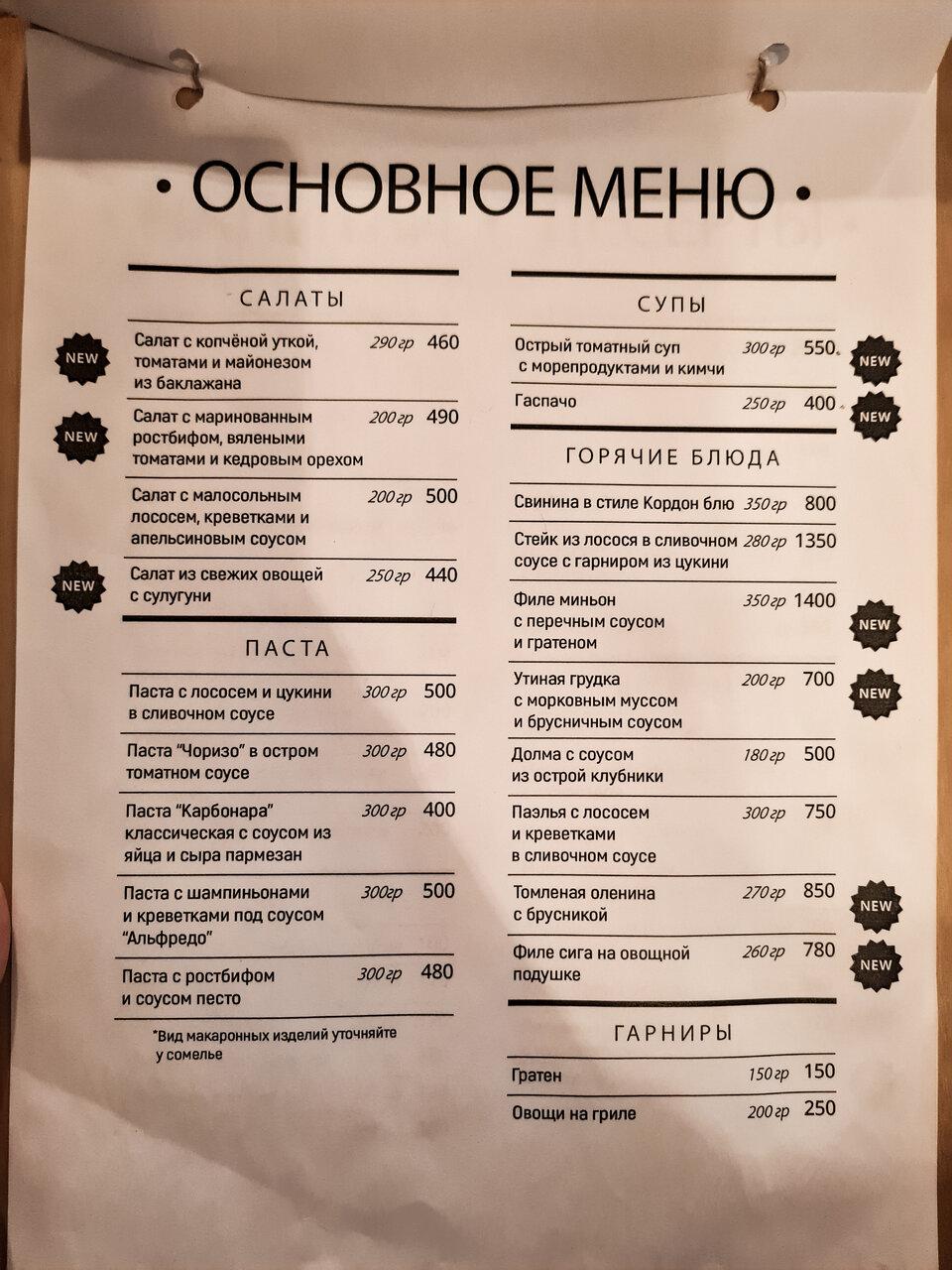 • ОСНОВНОЕ МЕНЮ •

САЛАТЫ

NEW
Салат с копчёной уткой, томатами и майонезом из баклажана 290 гр 460

NEW
Салат с маринованным ростбифом, вялеными томатами и кедровым орехом 200 гр 490

Салат с малосольным лососем, креветками и апельсиновым соусом 200 гр 500

NEW
Салат из свежих овощей с сулугуни 250 гр 440

ПАСТА

Паста с лососем и цукини в сливочном соусе 300 гр 500

Паста "Чоризо" в остром томатном соусе 300 гр 480

Паста "Карбонара" классическая с соусом из яйца и сыра пармезан 300 гр 400

Паста с шампиньонами и креветками под соусом "Альфредо" 300гр 500

Паста с ростбифом и соусом песто 300 гр 480

*Вид макаронных изделий уточняйте у сомелье

СУПЫ

Острый томатный суп с морепродуктами и кимчи 300 гр 550 NEW

Гаспачо 250 гр 400 NEW

ГОРЯЧИЕ БЛЮДА

Свинина в стиле Кордон блю 350 гр 800

Стейк из лосося в сливочном соусе с гарниром из цукини 280 гр 1350

Филе миньон с перечным соусом и гратеном 350 гр 1400 NEW

Утиная грудка с морковным муссом и брусничным соусом 200 гр 700 NEW

Долма с соусом из острой клубники 180 гр 500

Паэлья с лососем и креветками в сливочном соусе 300 гр 750

Томленая оленина с брусникой 270 гр 850 NEW

Филе сига на овощной подушке 260 гр 780 NEW

ГАРНИРЫ

Гратен 150 гр 150

Овощи на гриле 200 гр 250